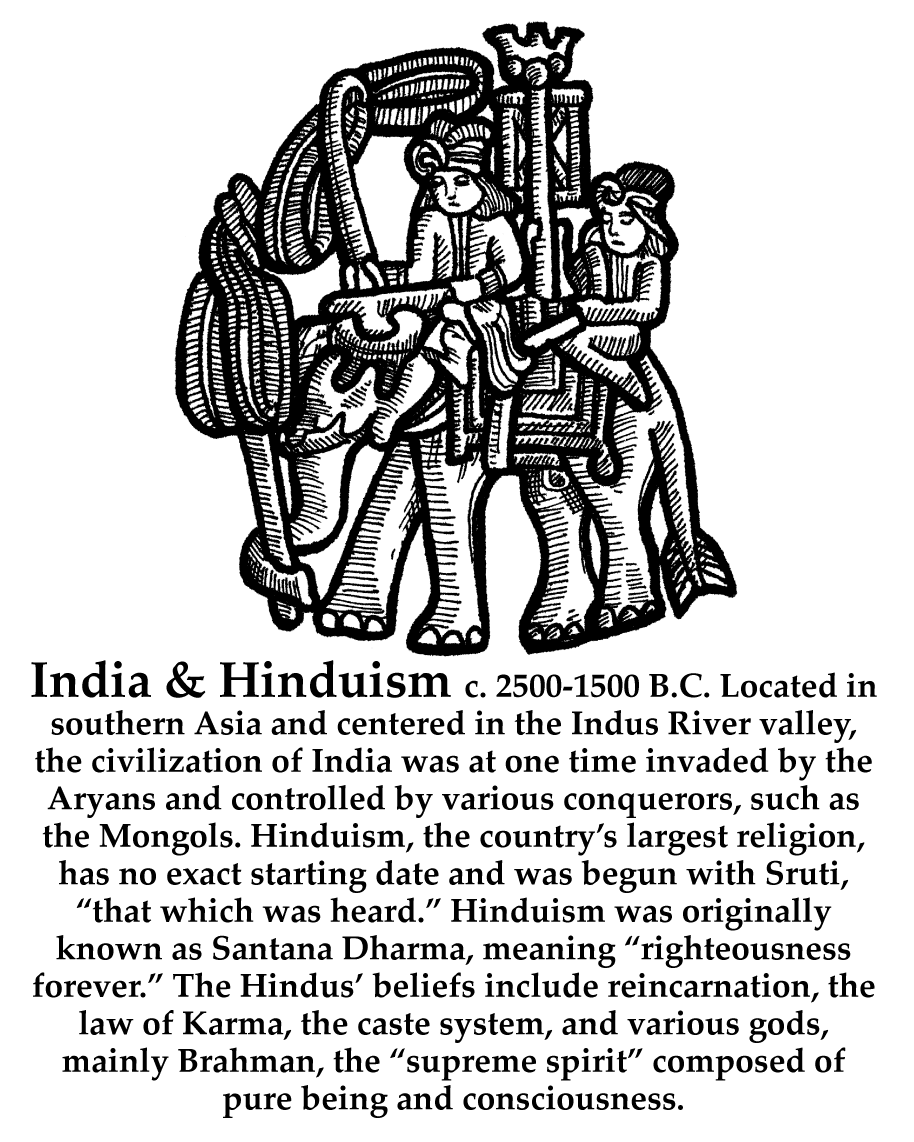 India & Hinduism c. 2500-1500 B.C. Located in southern Asia and centered in the Indus River valley, the civilization of India was at one time invaded by the Aryans and controlled by various conquerors, such as the Mongols. Hinduism, the country's largest religion, has no exact starting date and was begun with Sruti, "that which was heard." Hinduism was originally known as Santana Dharma, meaning "righteousness forever." The Hindus' beliefs include reincarnation, the law of Karma, the caste system, and various gods, mainly Brahman, the "supreme spirit" composed of pure being and consciousness.